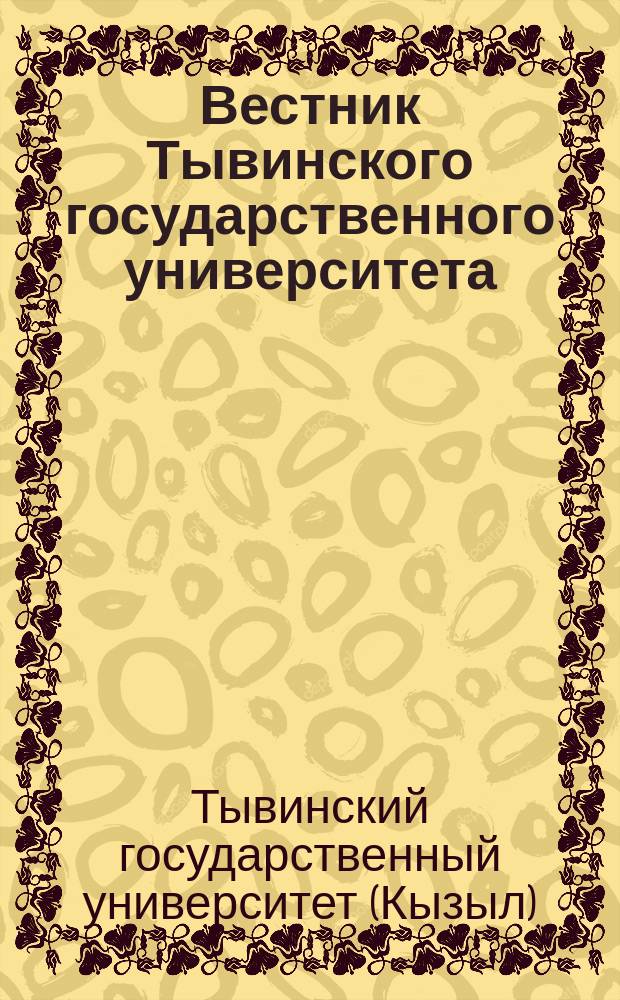 Вестник Тывинского государственного университета

Тывинский государственный университет (Кызыл)